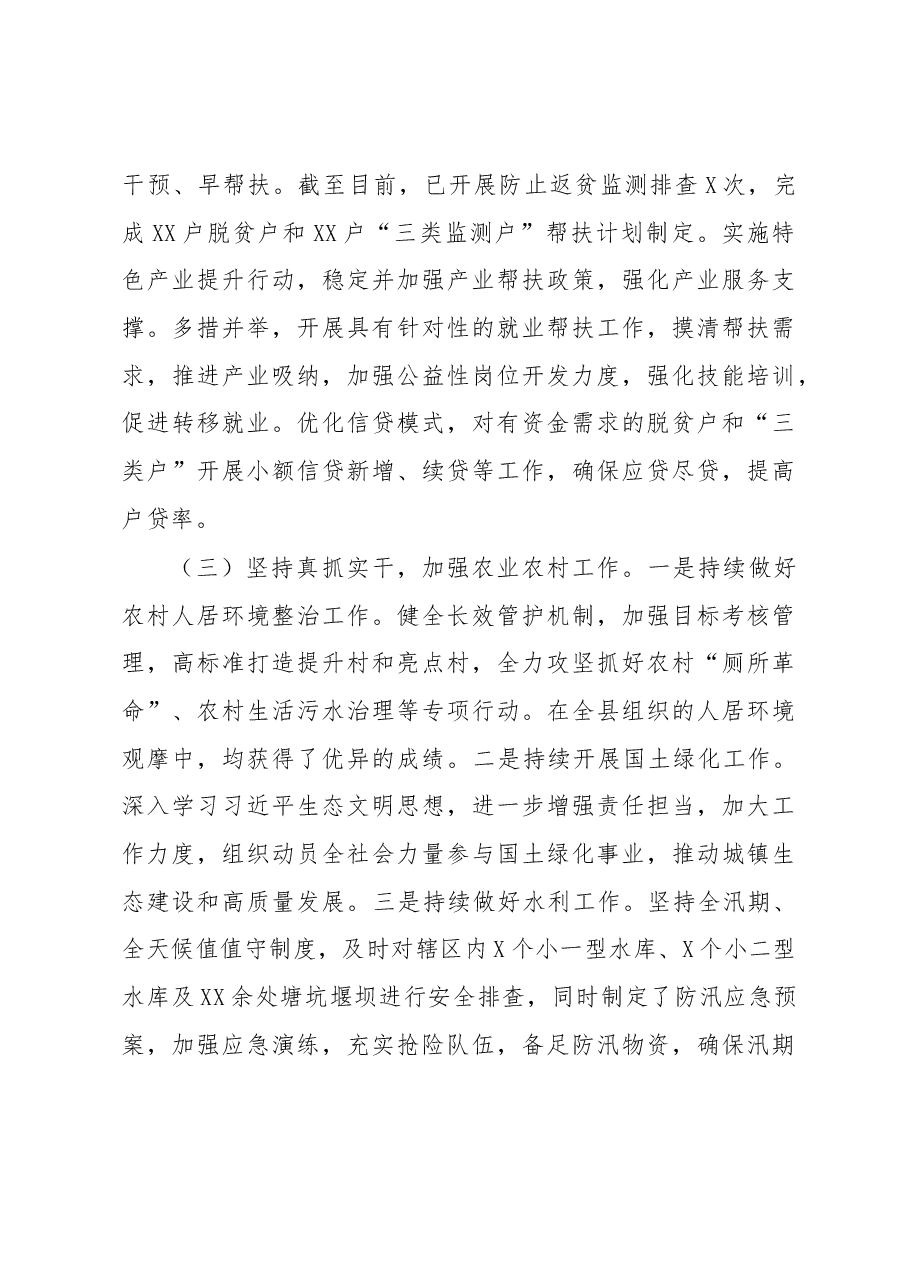 干预、早帮扶。截至目前，已开展防止返贫监测排查X次，完成XX户脱贫户和XX户“三类监测户”帮扶计划制定。实施特色产业提升行动，稳定并加强产业帮扶政策，强化产业服务支撑。多措并举，开展具有针对性的就业帮扶工作，摸清帮扶需求，推进产业吸纳，加强公益性岗位开发力度，强化技能培训，促进转移就业。优化信贷模式，对有资金需求的脱贫户和“三类户”开展小额信贷新增、续贷等工作，确保应贷尽贷，提高户贷率。

（三）坚持真抓实干，加强农业农村工作。一是持续做好农村人居环境整治工作。健全长效管护机制，加强目标考核管理，高标准打造提升村和亮点村，全力攻坚抓好农村“厕所革命”、农村生活污水治理等专项行动。在全县组织的人居环境观摩中，均获得了优异的成绩。二是持续开展国土绿化工作。深入学习习近平生态文明思想，进一步增强责任担当，加大工作力度，组织动员全社会力量参与国土绿化事业，推动城镇生态建设和高质量发展。三是持续做好水利工作。坚持全汛期、全天候值值守制度，及时对辖区内X个小一型水库、X个小二型水库及XX余处塘坑堰坝进行安全排查，同时制定了防汛应急预案，加强应急演练，充实抢险队伍，备足防汛物资，确保汛期